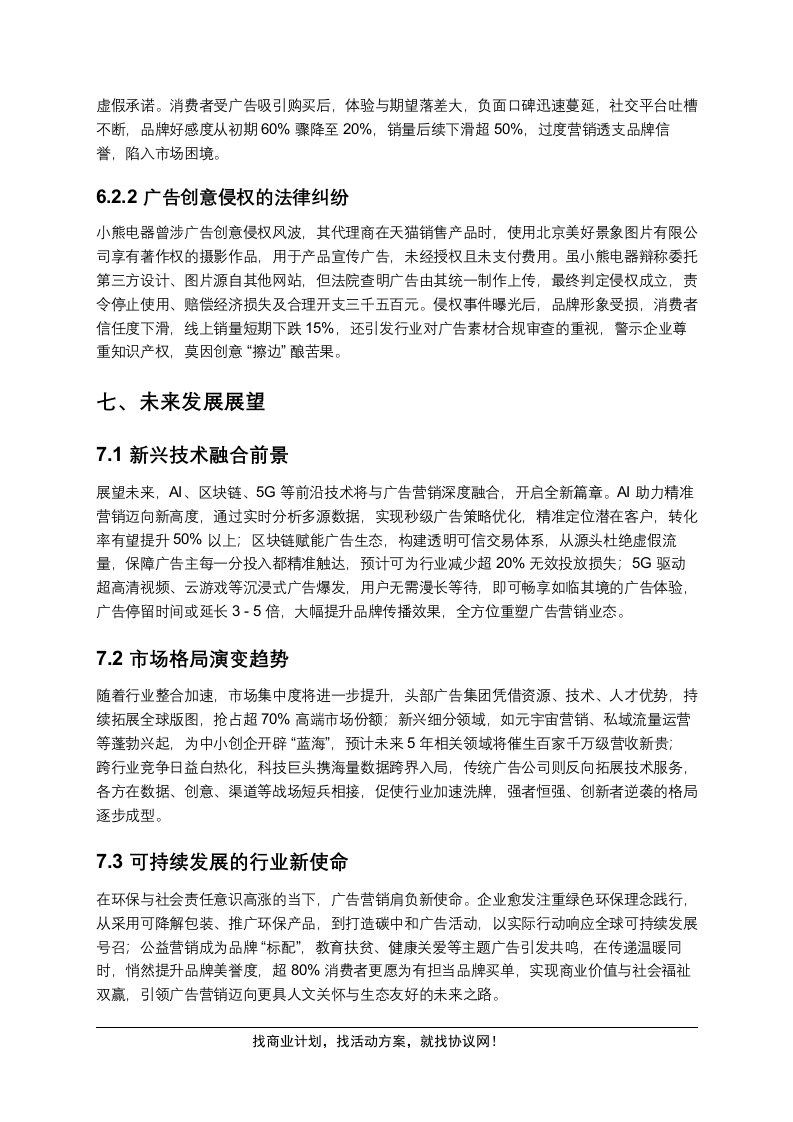 虚假承诺。消费者受广告吸引购买后，体验与期望落差大，负面口碑迅速蔓延，社交平台吐槽不断，品牌好感度从初期 60% 骤降至 20%，销量后续下滑超 50%，过度营销透支品牌信誉，陷入市场困境。

6.2.2 广告创意侵权的法律纠纷

小熊电器曾涉广告创意侵权风波，其代理商在天猫销售产品时，使用北京美好景象图片有限公司享有著作权的摄影作品，用于产品宣传广告，未经授权且未支付费用。虽小熊电器辩称委托第三方设计、图片源自其他网站，但法院查明广告由其统一制作上传，最终判定侵权成立，责令停止使用、赔偿经济损失及合理开支三千五百元。侵权事件曝光后，品牌形象受损，消费者信任度下滑，线上销量短期下跌 15%，还引发行业对广告素材合规审查的重视，警示企业尊重知识产权，莫因创意 “擦边” 酿苦果。

七、未来发展展望

7.1 新兴技术融合前景

展望未来，AI、区块链、5G 等前沿技术将与广告营销深度融合，开启全新篇章。AI 助力精准营销迈向新高度，通过实时分析多源数据，实现秒级广告策略优化，精准定位潜在客户，转化率有望提升 50% 以上；区块链赋能广告生态，构建透明可信交易体系，从源头杜绝虚假流量，保障广告主每一分投入都精准触达，预计可为行业减少超 20% 无效投放损失；5G 驱动超高清视频、云游戏等沉浸式广告爆发，用户无需漫长等待，即可畅享如临其境的广告体验，广告停留时间或延长 3 - 5 倍，大幅提升品牌传播效果，全方位重塑广告营销业态。

7.2 市场格局演变趋势

随着行业整合加速，市场集中度将进一步提升，头部广告集团凭借资源、技术、人才优势，持续拓展全球版图，抢占超 70% 高端市场份额；新兴细分领域，如元宇宙营销、私域流量运营等蓬勃兴起，为中小创企开辟 “蓝海”，预计未来 5 年相关领域将催生百家千万级营收新贵；跨行业竞争日益白热化，科技巨头携海量数据跨界入局，传统广告公司则反向拓展技术服务，各方在数据、创意、渠道等战场短兵相接，促使行业加速洗牌，强者恒强、创新者逆袭的格局逐步成型。

7.3 可持续发展的行业新使命

在环保与社会责任意识高涨的当下，广告营销肩负新使命。企业愈发注重绿色环保理念践行，从采用可降解包装、推广环保产品，到打造碳中和广告活动，以实际行动响应全球可持续发展号召；公益营销成为品牌 “标配”，教育扶贫、健康关爱等主题广告引发共鸣，在传递温暖同时，悄然提升品牌美誉度，超 80% 消费者更愿为有担当品牌买单，实现商业价值与社会福祉双赢，引领广告营销迈向更具人文关怀与生态友好的未来之路。

找商业计划，找活动方案，就找协议网！